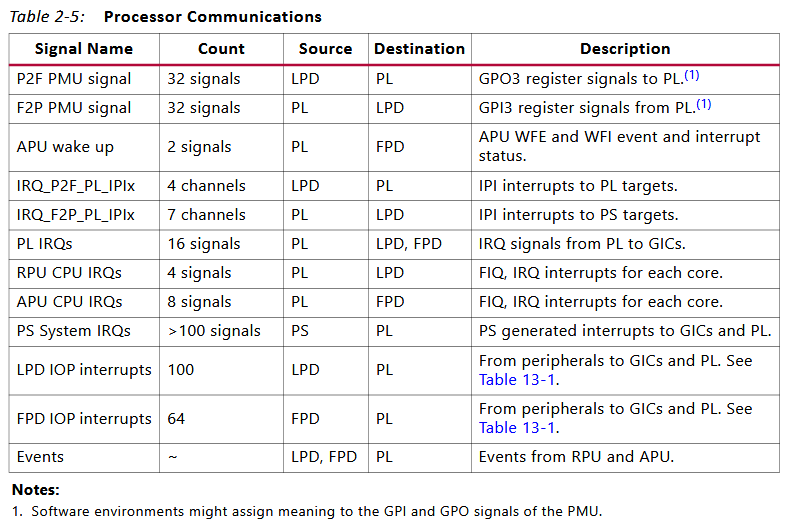 Table 2-5: Processor Communications

| Signal Name | Count | Source | Destination | Description |
|---|---|---|---|---|
| P2F PMU signal | 32 signals | LPD | PL | GPO3 register signals to PL.$^{(1)}$ |
| F2P PMU signal | 32 signals | PL | LPD | GPI3 register signals from PL.$^{(1)}$ |
| APU wake up | 2 signals | PL | FPD | APU WFE and WFI event and interrupt status. |
| IRQ_P2F_PL_IPIx | 4 channels | LPD | PL | IPI interrupts to PL targets. |
| IRQ_F2P_PL_IPIx | 7 channels | PL | LPD | IPI interrupts to PS targets. |
| PL IRQs | 16 signals | PL | LPD, FPD | IRQ signals from PL to GICs. |
| RPU CPU IRQs | 4 signals | PL | LPD | FIQ, IRQ interrupts for each core. |
| APU CPU IRQs | 8 signals | PL | FPD | FIQ, IRQ interrupts for each core. |
| PS System IRQs | >100 signals | PS | PL | PS generated interrupts to GICs and PL. |
| LPD IOP interrupts | 100 | LPD | PL | From peripherals to GICs and PL. See Table 13-1. |
| FPD IOP interrupts | 64 | FPD | PL | From peripherals to GICs and PL. See Table 13-1. |
| Events | ~ | LPD, FPD | PL | Events from RPU and APU. |

Notes:
1. Software environments might assign meaning to the GPI and GPO signals of the PMU.